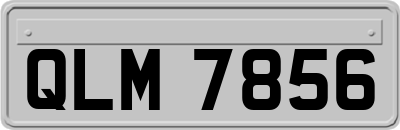 QLM 7856